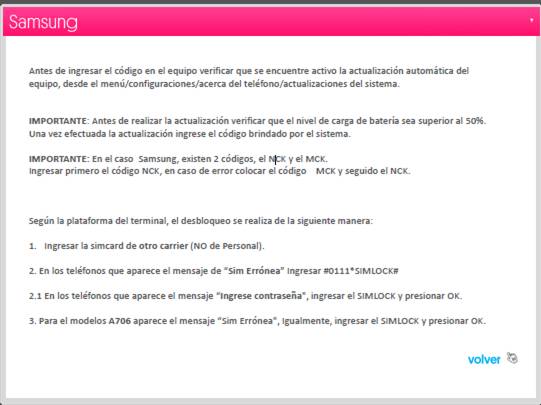 Samsung

Antes de ingresar el código en el equipo verificar que se encuentre activo la actualización automática del equipo, desde el menú/configuraciones/acerca del teléfono/actualizaciones del sistema.

IMPORTANTE: Antes de realizar la actualización verificar que el nivel de carga de batería sea superior al 50%. Una vez efectuada la actualización ingrese el código brindado por el sistema.

IMPORTANTE: En el caso Samsung, existen 2 códigos, el NCK y el MCK.
Ingresar primero el código NCK, en caso de error colocar el código MCK y seguido el NCK.

Según la plataforma del terminal, el desbloqueo se realiza de la siguiente manera:

1. Ingresar la simcard de otro carrier (NO de Personal).

2. En los teléfonos que aparece el mensaje de "Sim Errónea" Ingresar #0111*SIMLOCK#

2.1 En los teléfonos que aparece el mensaje "Ingrese contraseña", ingresar el SIMLOCK y presionar OK.

3. Para el modelos A706 aparece el mensaje "Sim Errónea", Igualmente, ingresar el SIMLOCK y presionar OK.

volver